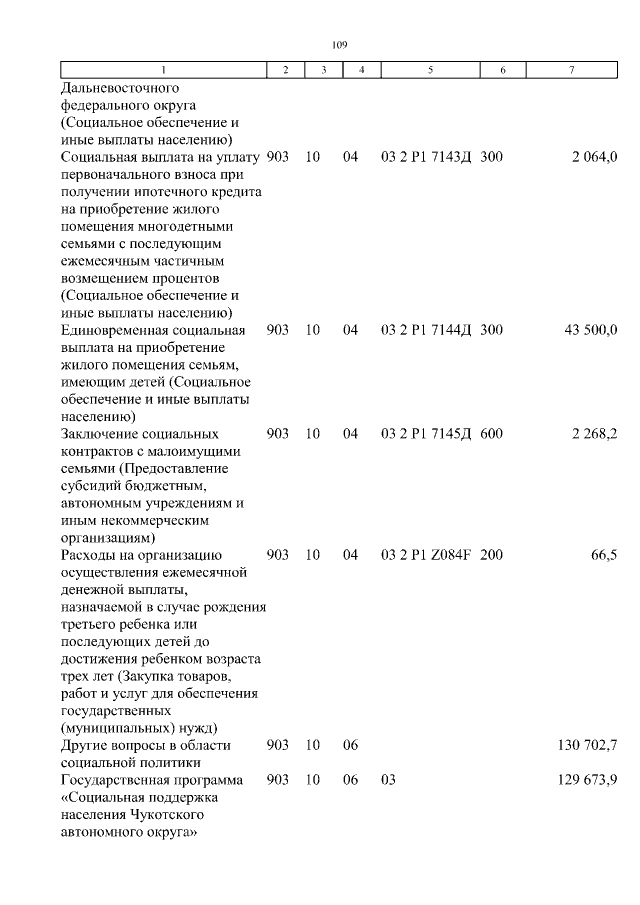 109

| 1 | 2 | 3 | 4 | 5 | 6 | 7 |
|---|---|---|---|---|---|---|
| Дальневосточного федерального округа (Социальное обеспечение и иные выплаты населению) | | | | | | |
| Социальная выплата на уплату первоначального взноса при получении ипотечного кредита на приобретение жилого помещения многодетными семьями с последующим ежемесячным частичным возмещением процентов (Социальное обеспечение и иные выплаты населению) | 903 | 10 | 04 | 03 2 P1 7143Д | 300 | 2 064,0 |
| Единовременная социальная выплата на приобретение жилого помещения семьям, имеющим детей (Социальное обеспечение и иные выплаты населению) | 903 | 10 | 04 | 03 2 P1 7144Д | 300 | 43 500,0 |
| Заключение социальных контрактов с малоимущими семьями (Предоставление субсидий бюджетным, автономным учреждениям и иным некоммерческим организациям) | 903 | 10 | 04 | 03 2 P1 7145Д | 600 | 2 268,2 |
| Расходы на организацию осуществления ежемесячной денежной выплаты, назначаемой в случае рождения третьего ребенка или последующих детей до достижения ребенком возраста трех лет (Закупка товаров, работ и услуг для обеспечения государственных (муниципальных) нужд) | 903 | 10 | 04 | 03 2 P1 Z084F | 200 | 66,5 |
| Другие вопросы в области социальной политики | 903 | 10 | 06 | | | 130 702,7 |
| Государственная программа «Социальная поддержка населения Чукотского автономного округа» | 903 | 10 | 06 | 03 | | 129 673,9 |